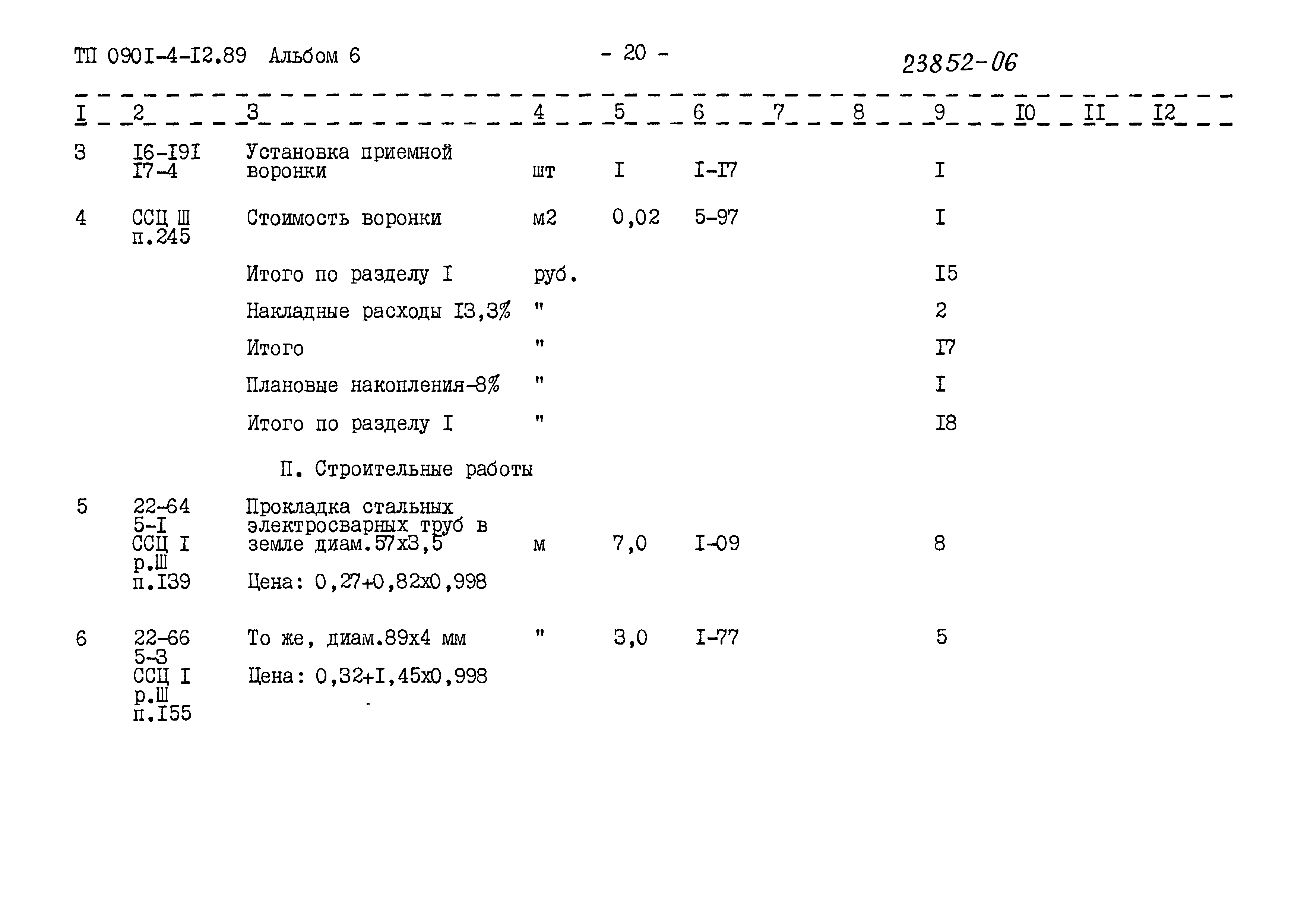 ТП 090I-4-I2.89 Альбом 6

- 20 -

23852-06

| I | 2 | 3 | 4 | 5 | 6 | 7 | 8 | 9 | I0 | II | I2 |
|---|---|---|---|---|---|---|---|---|---|---|---|
| 3 | I6-I9I I7-4 | Установка приемной воронки | шт | I | I-I7 | | | I | | | |
| 4 | ССЦ Ш п.245 | Стоимость воронки | м2 | 0,02 | 5-97 | | | I | | | |
| | | Итого по разделу I | руб. | | | | | I5 | | | |
| | | Накладные расходы I3,3% | " | | | | | 2 | | | |
| | | Итого | " | | | | | I7 | | | |
| | | Плановые накопления-8% | " | | | | | I | | | |
| | | Итого по разделу I | " | | | | | I8 | | | |
| | | П. Строительные работы | | | | | | | | | |
| 5 | 22-64 5-I ССЦ I р.Ш п.I39 | Прокладка стальных электросварных труб в земле диам.57х3,5 Цена: 0,27+0,82х0,998 | м | 7,0 | I-09 | | | 8 | | | |
| 6 | 22-66 5-3 ССЦ I р.Ш п.I55 | То же, диам.89х4 мм Цена: 0,32+I,45х0,998 | " | 3,0 | I-77 | | | 5 | | | |